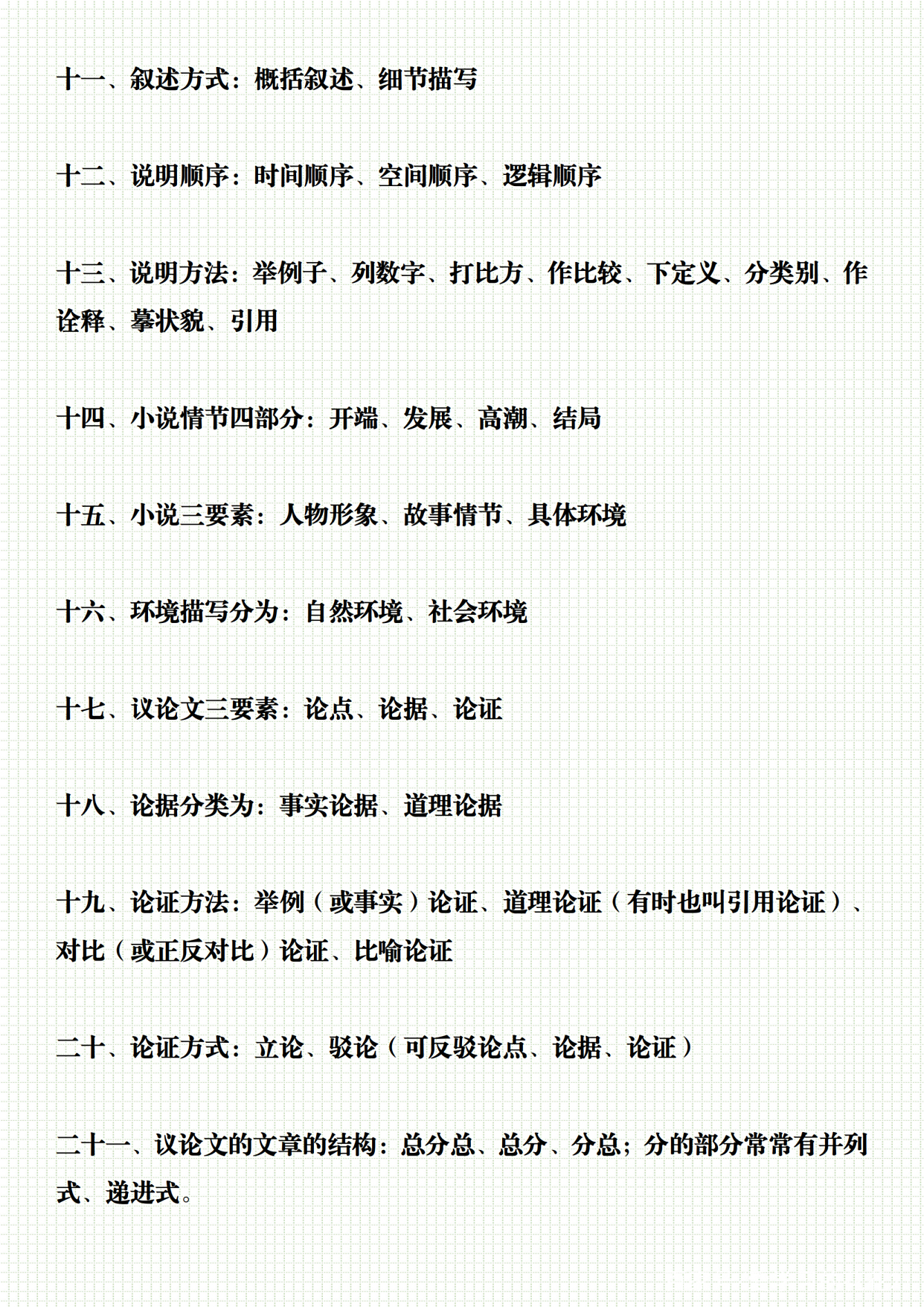 十一、叙述方式：概括叙述、细节描写

十二、说明顺序：时间顺序、空间顺序、逻辑顺序

十三、说明方法：举例子、列数字、打比方、作比较、下定义、分类别、作诠释、摹状貌、引用

十四、小说情节四部分：开端、发展、高潮、结局

十五、小说三要素：人物形象、故事情节、具体环境

十六、环境描写分为：自然环境、社会环境

十七、议论文三要素：论点、论据、论证

十八、论据分类为：事实论据、道理论据

十九、论证方法：举例（或事实）论证、道理论证（有时也叫引用论证）、对比（或正反对比）论证、比喻论证

二十、论证方式：立论、驳论（可反驳论点、论据、论证）

二十一、议论文的文章的结构：总分总、总分、分总；分的部分常常有并列式、递进式。